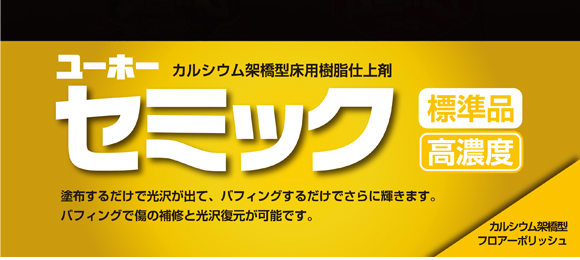 ユーホー
カルシウム架橋型床用樹脂仕上剤
セミック
標準品
高濃度

塗布するだけで光沢が出て、バフィングするだけでさらに輝きます。
バフィングで傷の補修と光沢復元が可能です。

カルシウム架橋型
フロアーポリッシュ